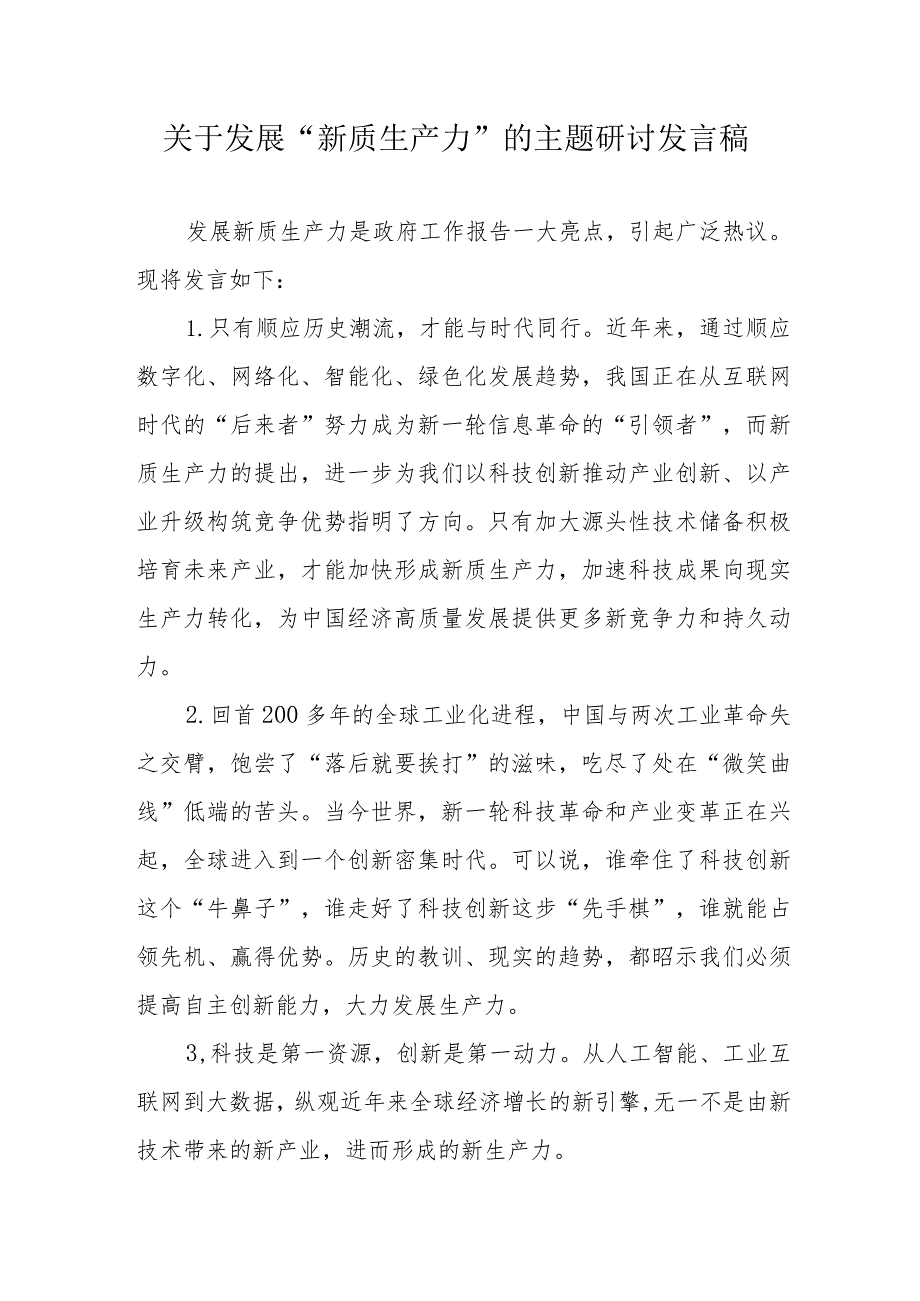 关于发展“新质生产力”的主题研讨发言稿

发展新质生产力是政府工作报告一大亮点，引起广泛热议。现将发言如下：

1.只有顺应历史潮流，才能与时代同行。近年来，通过顺应数字化、网络化、智能化、绿色化发展趋势，我国正在从互联网时代的“后来者”努力成为新一轮信息革命的“引领者”，而新质生产力的提出，进一步为我们以科技创新推动产业创新、以产业升级构筑竞争优势指明了方向。只有加大源头性技术储备积极培育未来产业，才能加快形成新质生产力，加速科技成果向现实生产力转化，为中国经济高质量发展提供更多新竞争力和持久动力。

2.回首200多年的全球工业化进程，中国与两次工业革命失之交臂，饱尝了“落后就要挨打”的滋味，吃尽了处在“微笑曲线”低端的苦头。当今世界，新一轮科技革命和产业变革正在兴起，全球进入到一个创新密集时代。可以说，谁牵住了科技创新这个“牛鼻子”，谁走好了科技创新这步“先手棋”，谁就能占领先机、赢得优势。历史的教训、现实的趋势，都昭示我们必须提高自主创新能力，大力发展生产力。

3,科技是第一资源，创新是第一动力。从人工智能、工业互联网到大数据，纵观近年来全球经济增长的新引擎,无一不是由新技术带来的新产业，进而形成的新生产力。